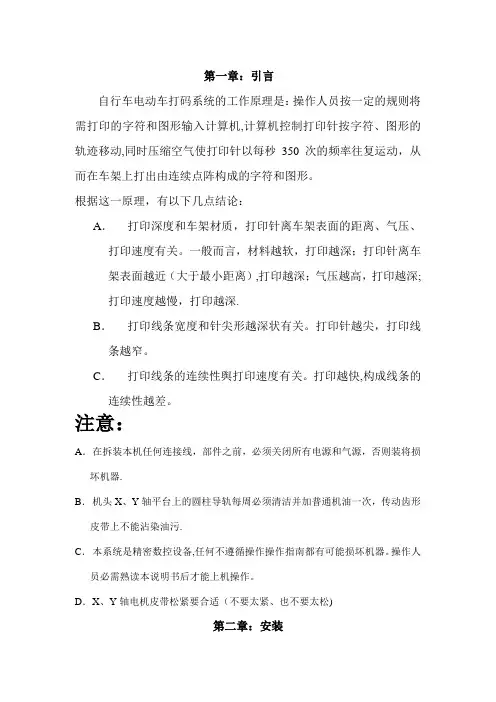 第一章：引言

自行车电动车打码系统的工作原理是：操作人员按一定的规则将需打印的字符和图形输入计算机,计算机控制打印针按字符、图形的轨迹移动,同时压缩空气使打印针以每秒 350 次的频率往复运动，从而在车架上打出由连续点阵构成的字符和图形。

根据这一原理，有以下几点结论：

A. 打印深度和车架材质，打印针离车架表面的距离、气压、打印速度有关。一般而言，材料越软，打印越深；打印针离车架表面越近（大于最小距离）,打印越深；气压越高，打印越深;打印速度越慢，打印越深.

B. 打印线条宽度和针尖形越深状有关。打印针越尖，打印线条越窄。

C. 打印线条的连续性與打印速度有关。打印越快,构成线条的连续性越差。

注意：

A. 在拆装本机任何连接线，部件之前，必须关闭所有电源和气源，否则装将损坏机器.

B. 机头 X、Y 轴平台上的圆柱导轨每周必须清洁并加普通机油一次，传动齿形皮带上不能沾染油污.

C. 本系统是精密数控设备,任何不遵循操作操作指南都有可能损坏机器。操作人员必需熟读本说明书后才能上机操作。

D. X、Y 轴电机皮带松紧要合适（不要太紧、也不要太松)

第二章：安装